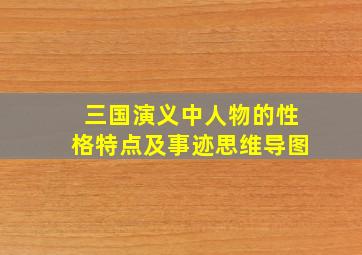 三国演义中人物的性格特点及事迹思维导图